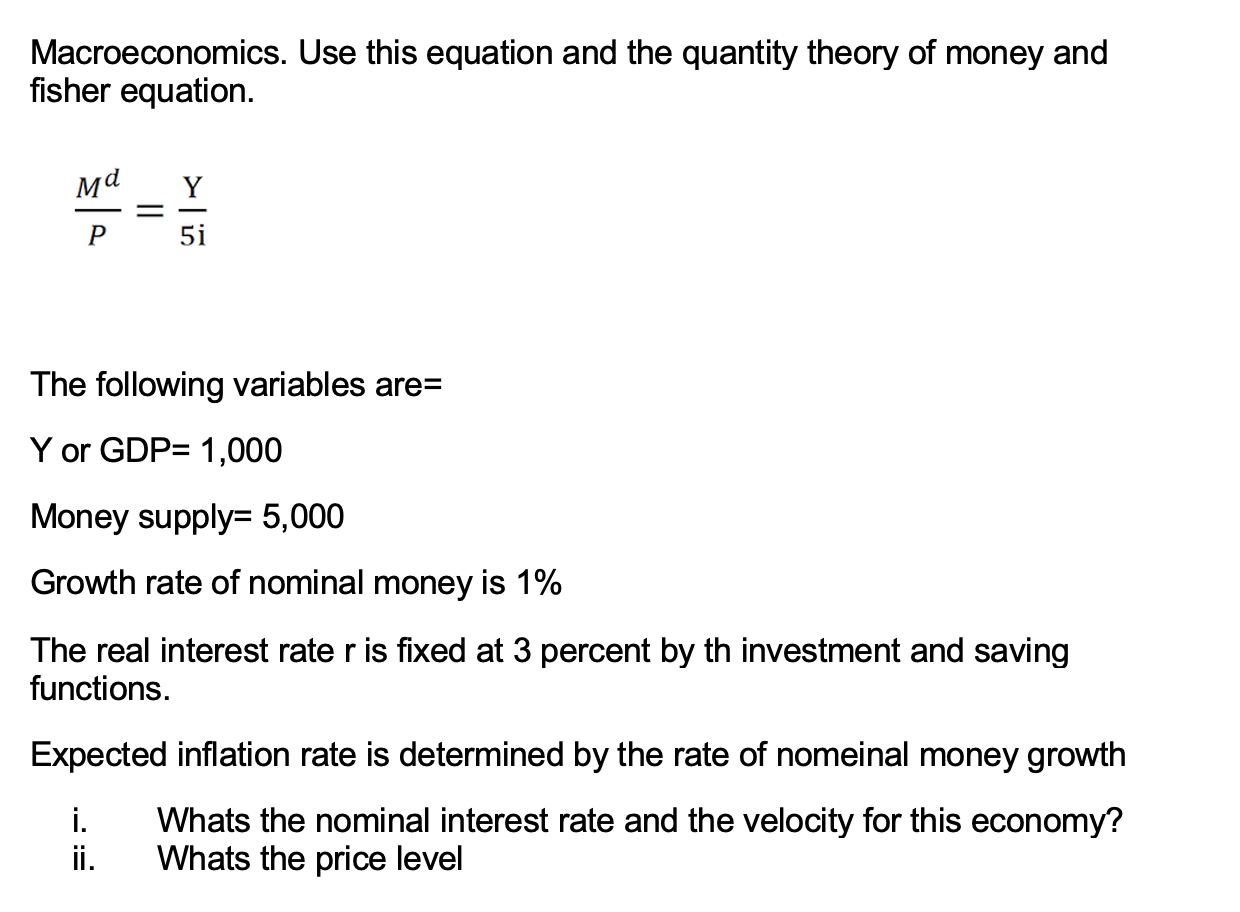 Macroeconomics. Use this equation and the quantity theory of money and fisher equation.

$\frac{M^d}{P} = \frac{Y}{5i}$

The following variables are=

Y or GDP= 1,000

Money supply= 5,000

Growth rate of nominal money is 1%

The real interest rate r is fixed at 3 percent by th investment and saving functions.

Expected inflation rate is determined by the rate of nomeinal money growth

i. Whats the nominal interest rate and the velocity for this economy?
ii. Whats the price level